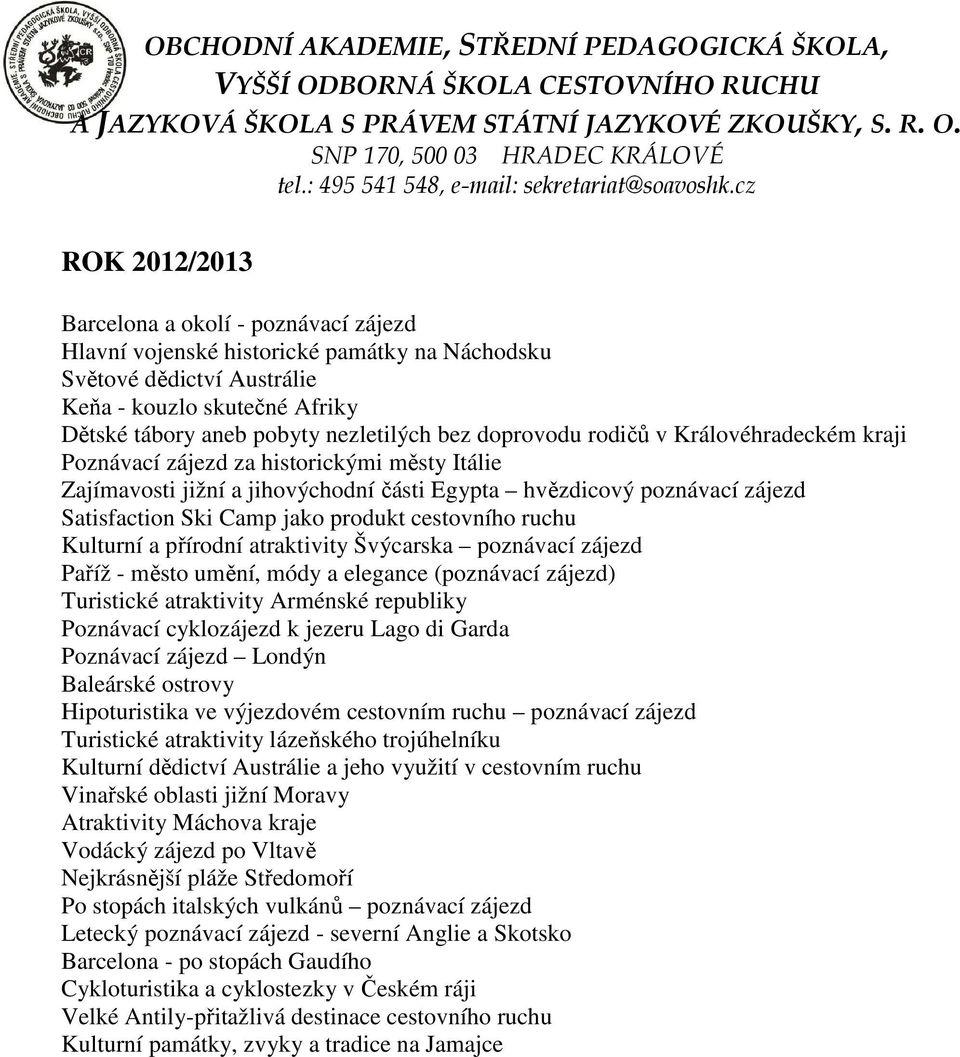 OBCHODNÍ AKADEMIE, STŘEDNÍ PEDAGOGICKÁ ŠKOLA, VYŠŠÍ ODBORNÁ ŠKOLA CESTOVNÍHO RUCHU A JAZYKOVÁ ŠKOLA S PRÁVEM STÁTNÍ JAZYKOVÉ ZKOUŠKY, S. R. O.
SNP 170, 500 03 HRADEC KRÁLOVÉ
tel.: 495 541 548, e-mail: sekretariat@soavoshk.cz

ROK 2012/2013

Barcelona a okolí - poznávací zájezd
Hlavní vojenské historické památky na Náchodsku
Světové dědictví Austrálie
Keňa - kouzlo skutečné Afriky
Dětské tábory aneb pobyty nezletilých bez doprovodu rodičů v Královéhradeckém kraji
Poznávací zájezd za historickými městy Itálie
Zajímavosti jižní a jihovýchodní části Egypta – hvězdicový poznávací zájezd
Satisfaction Ski Camp jako produkt cestovního ruchu
Kulturní a přírodní atraktivity Švýcarska – poznávací zájezd
Paříž - město umění, módy a elegance (poznávací zájezd)
Turistické atraktivity Arménské republiky
Poznávací cyklozájezd k jezeru Lago di Garda
Poznávací zájezd – Londýn
Baleárské ostrovy
Hipoturistika ve výjezdovém cestovním ruchu – poznávací zájezd
Turistické atraktivity lázeňského trojúhelníku
Kulturní dědictví Austrálie a jeho využití v cestovním ruchu
Vinařské oblasti jižní Moravy
Atraktivity Máchova kraje
Vodácký zájezd po Vltavě
Nejkrásnější pláže Středomoří
Po stopách italských vulkánů – poznávací zájezd
Letecký poznávací zájezd - severní Anglie a Skotsko
Barcelona - po stopách Gaudího
Cykloturistika a cyklostezky v Českém ráji
Velké Antily-přitažlivá destinace cestovního ruchu
Kulturní památky, zvyky a tradice na Jamajce